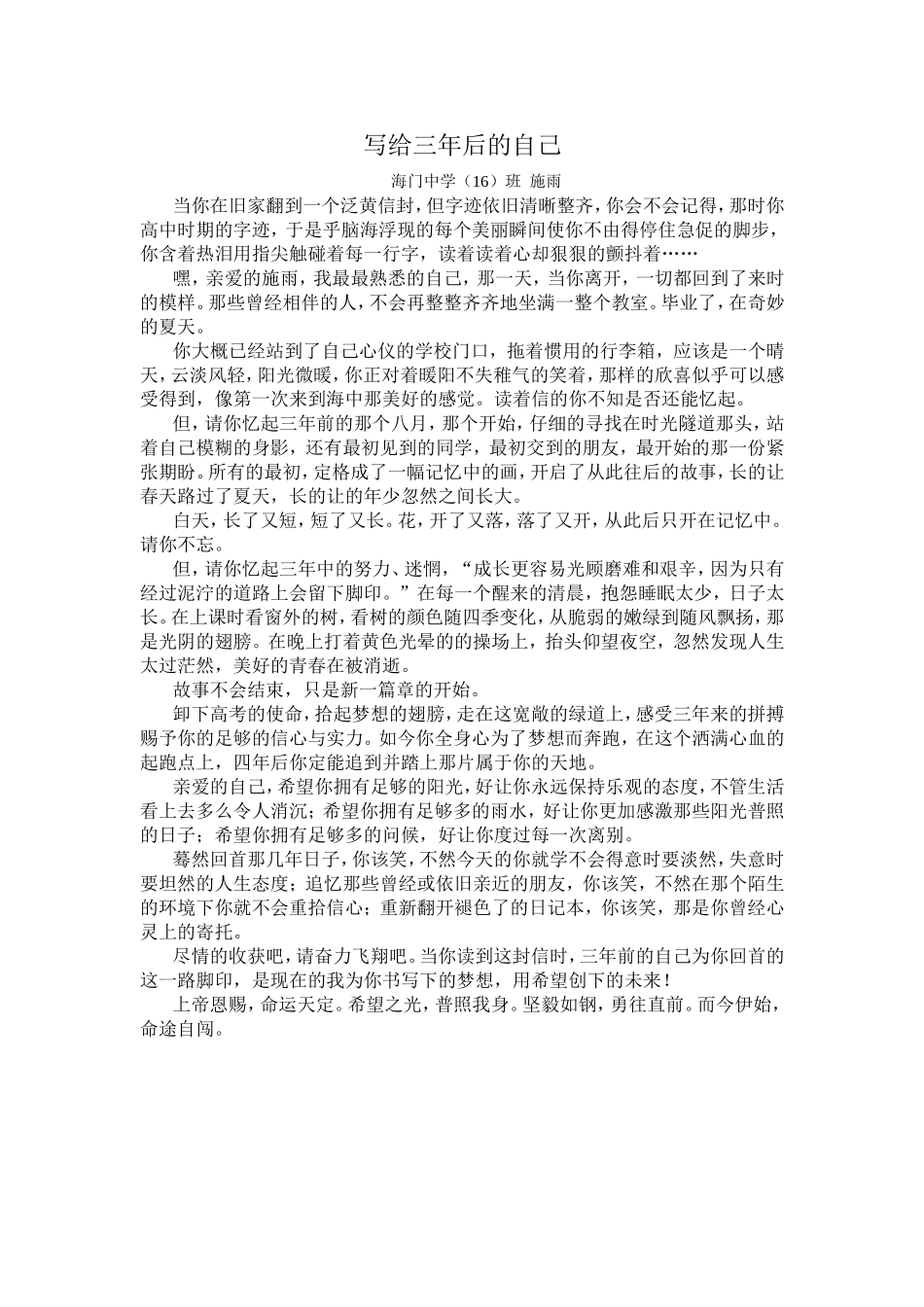 写给三年后的自己

海门中学（16）班 施雨

当你在旧家翻到一个泛黄信封，但字迹依旧清晰整齐，你会不会记得，那时你高中时期的字迹，于是乎脑海浮现的每个美丽瞬间使你不由得停住急促的脚步，你含着热泪用指尖触碰着每一行字，读着读着心却狠狠的颤抖着……

嘿，亲爱的施雨，我最最熟悉的自己，那一天，当你离开，一切都回到了来时的模样。那些曾经相伴的人，不会再整整齐齐地坐满一整个教室。毕业了，在奇妙的夏天。

你大概已经站到了自己心仪的学校门口，拖着惯用的行李箱，应该是一个晴天，云淡风轻，阳光微暖，你正对着暖阳不失稚气的笑着，那样的欣喜似乎可以感受得到，像第一次来到海中那美好的感觉。读着信的你不知是否还能忆起。

但，请你忆起三年前的那个八月，那个开始，仔细的寻找在时光隧道那头，站着自己模糊的身影，还有最初见到的同学，最初交到的朋友，最开始的那一份紧张期盼。所有的最初，定格成了一幅记忆中的画，开启了从此往后的故事，长的让春天路过了夏天，长的让的年少忽然之间长大。

白天，长了又短，短了又长。花，开了又落，落了又开，从此后只开在记忆中。请你不忘。

但，请你忆起三年中的努力、迷惘，“成长更容易光顾磨难和艰辛，因为只有经过泥泞的道路上会留下脚印。”在每一个醒来的清晨，抱怨睡眠太少，日子太长。在上课时看窗外的树，看树的颜色随四季变化，从脆弱的嫩绿到随风飘扬，那是光阴的翅膀。在晚上打着黄色光晕的的操场上，抬头仰望夜空，忽然发现人生太过茫然，美好的青春在被消逝。

故事不会结束，只是新一篇章的开始。

卸下高考的使命，拾起梦想的翅膀，走在这宽敞的绿道上，感受三年来的拼搏赐予你的足够的信心与实力。如今你全身心为了梦想而奔跑，在这个洒满心血的起跑点上，四年后你定能追到并踏上那片属于你的天地。

亲爱的自己，希望你拥有足够的阳光，好让你永远保持乐观的态度，不管生活看上去多么令人消沉；希望你拥有足够多的雨水，好让你更加感激那些阳光普照的日子；希望你拥有足够多的问候，好让你度过每一次离别。

蓦然回首那几年日子，你该笑，不然今天的你就学不会得意时要淡然，失意时要坦然的人生态度；追忆那些曾经或依旧亲近的朋友，你该笑，不然在那个陌生的环境下你就不会重拾信心；重新翻开褪色了的日记本，你该笑，那是你曾经心灵上的寄托。

尽情的收获吧，请奋力飞翔吧。当你读到这封信时，三年前的自己为你回首的这一路脚印，是现在的我为你书写下的梦想，用希望创下的未来！

上帝恩赐，命运天定。希望之光，普照我身。坚毅如钢，勇往直前。而今伊始，命途自闯。